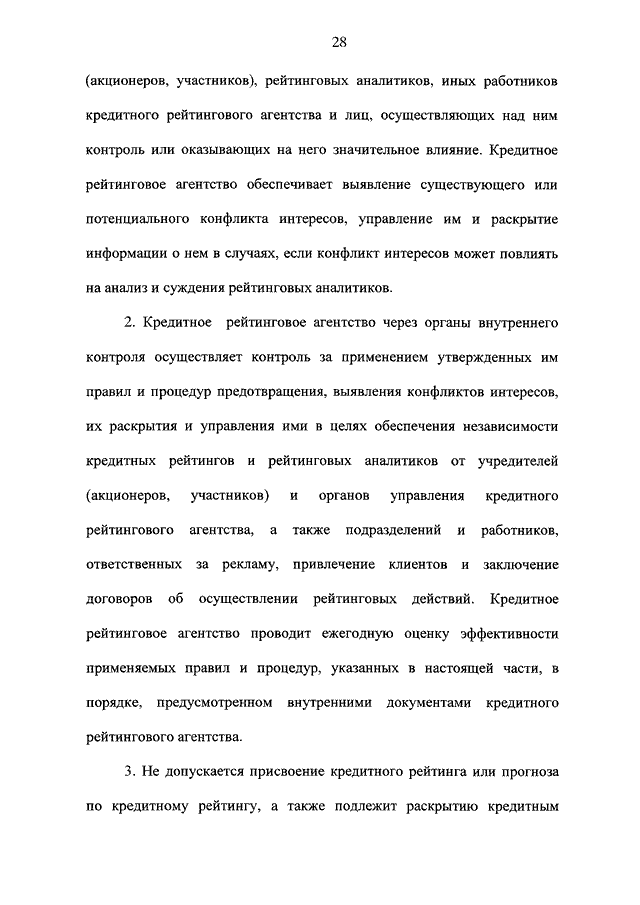 28

(акционеров, участников), рейтинговых аналитиков, иных работников кредитного рейтингового агентства и лиц, осуществляющих над ним контроль или оказывающих на него значительное влияние. Кредитное рейтинговое агентство обеспечивает выявление существующего или потенциального конфликта интересов, управление им и раскрытие информации о нем в случаях, если конфликт интересов может повлиять на анализ и суждения рейтинговых аналитиков.

2. Кредитное рейтинговое агентство через органы внутреннего контроля осуществляет контроль за применением утвержденных им правил и процедур предотвращения, выявления конфликтов интересов, их раскрытия и управления ими в целях обеспечения независимости кредитных рейтингов и рейтинговых аналитиков от учредителей (акционеров, участников) и органов управления кредитного рейтингового агентства, а также подразделений и работников, ответственных за рекламу, привлечение клиентов и заключение договоров об осуществлении рейтинговых действий. Кредитное рейтинговое агентство проводит ежегодную оценку эффективности применяемых правил и процедур, указанных в настоящей части, в порядке, предусмотренном внутренними документами кредитного рейтингового агентства.

3. Не допускается присвоение кредитного рейтинга или прогноза по кредитному рейтингу, а также подлежит раскрытию кредитным